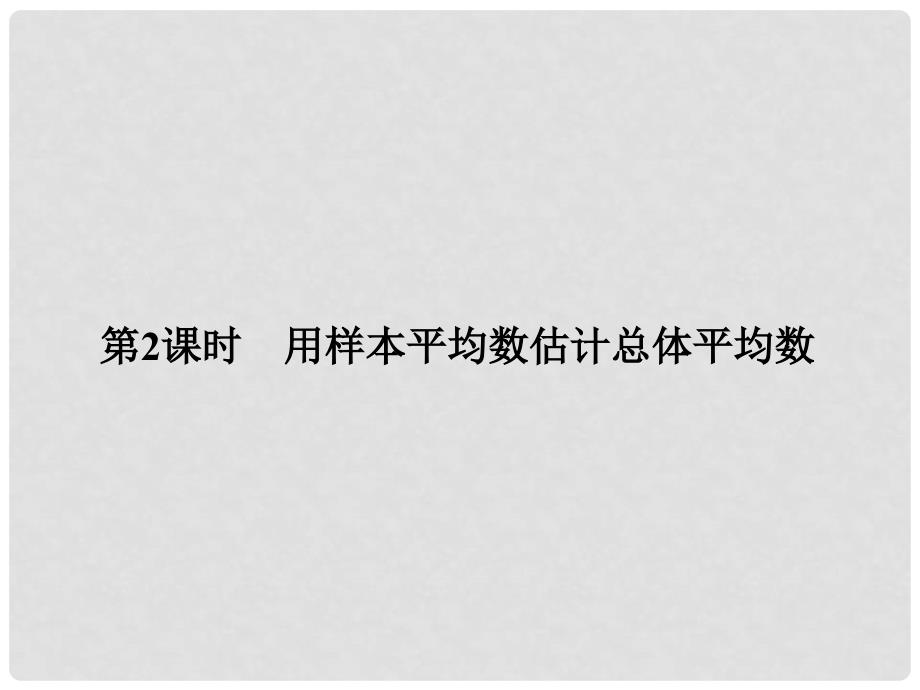 第2课时　用样本平均数估计总体平均数